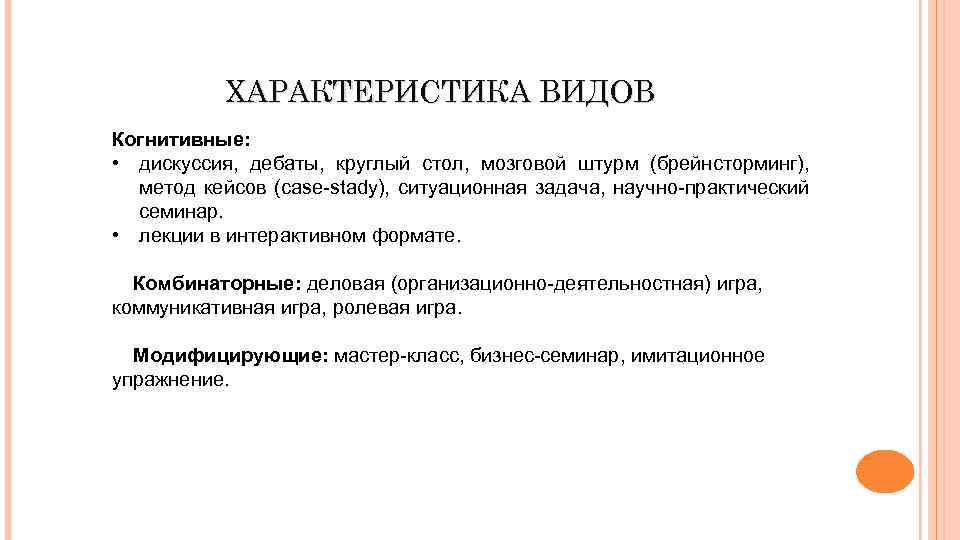 ХАРАКТЕРИСТИКА ВИДОВ

Когнитивные:
• дискуссия, дебаты, круглый стол, мозговой штурм (брейнсторминг), метод кейсов (case-stady), ситуационная задача, научно-практический семинар.
• лекции в интерактивном формате.

Комбинаторные: деловая (организационно-деятельностная) игра, коммуникативная игра, ролевая игра.

Модифицирующие: мастер-класс, бизнес-семинар, имитационное упражнение.